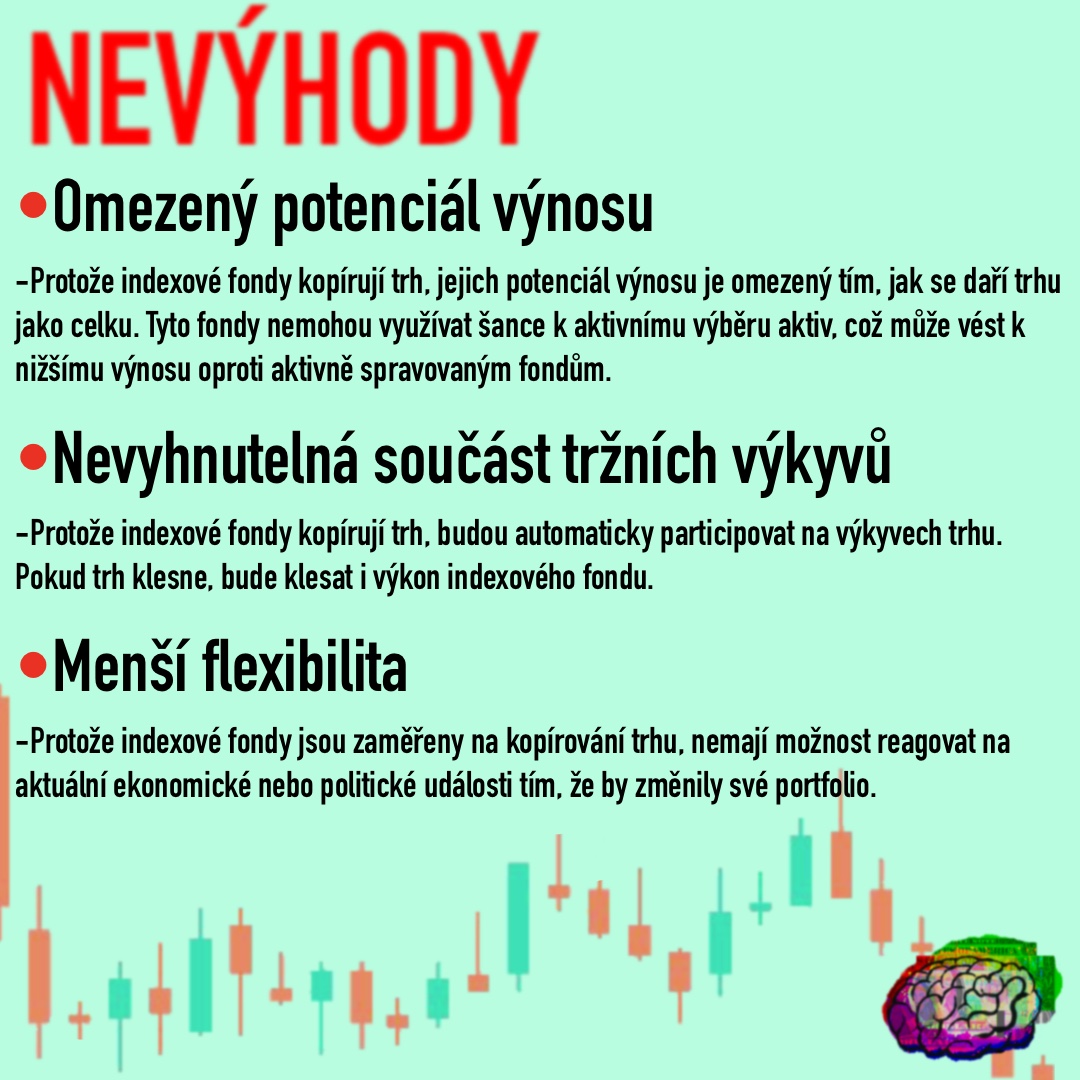 NEVÝHODY

• Omezený potenciál výnosu

-Protože indexové fondy kopírují trh, jejich potenciál výnosu je omezený tím, jak se daří trhu jako celku. Tyto fondy nemohou využívat šance k aktivnímu výběru aktiv, což může vést k nižšímu výnosu oproti aktivně spravovaným fondům.

• Nevyhnutelná součást tržních výkyvů

-Protože indexové fondy kopírují trh, budou automaticky participovat na výkyvech trhu. Pokud trh klesne, bude klesat i výkon indexového fondu.

• Menší flexibilita

-Protože indexové fondy jsou zaměřeny na kopírování trhu, nemají možnost reagovat na aktuální ekonomické nebo politické události tím, že by změnily své portfolio.